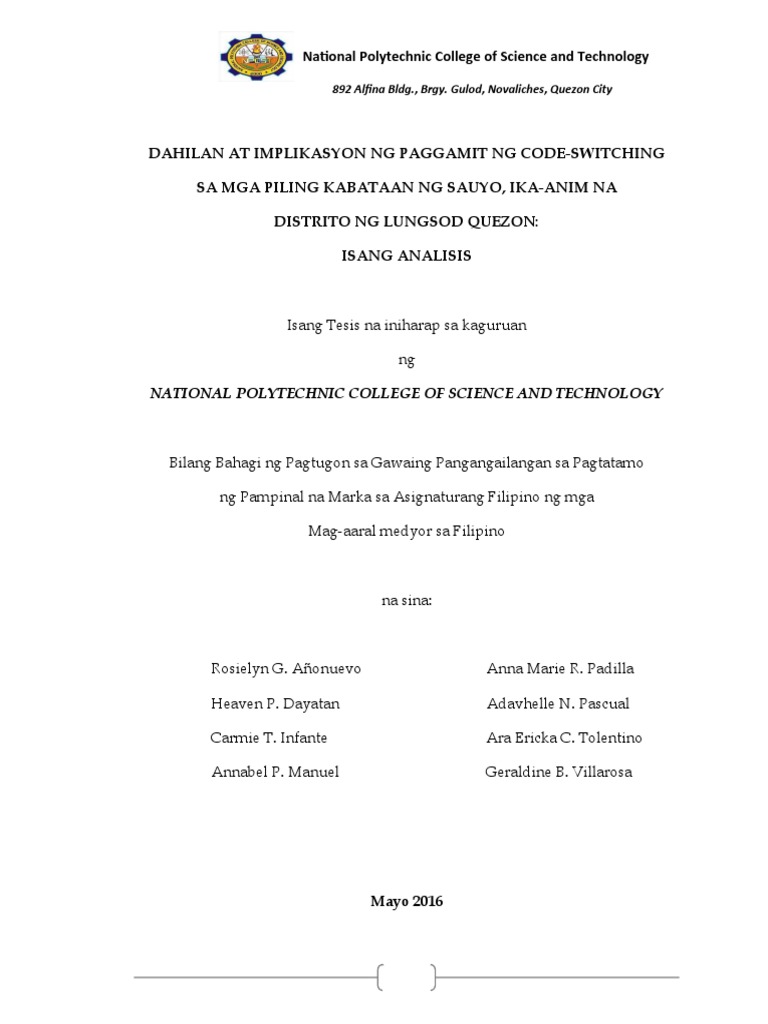 National Polytechnic College of Science and Technology

892 Alfina Bldg., Brgy. Gulod, Novaliches, Quezon City

DAHILAN AT IMPLIKASYON NG PAGGAMIT NG CODE-SWITCHING SA MGA PILING KABATAAN NG SAUYO, IKA-ANIM NA DISTRITO NG LUNGSOD QUEZON:

ISANG ANALISIS

Isang Tesis na iniharap sa kaguruan

ng

NATIONAL POLYTECHNIC COLLEGE OF SCIENCE AND TECHNOLOGY

Bilang Bahagi ng Pagtugon sa Gawaing Pangangailangan sa Pagtatamo ng Pampinal na Marka sa Asignaturang Filipino ng mga Mag-aaral medyor sa Filipino

na sina:

Rosielyn G. Añonuevo

Heaven P. Dayatan

Carmie T. Infante

Annabel P. Manuel

Anna Marie R. Padilla

Adavhelle N. Pascual

Ara Ericka C. Tolentino

Geraldine B. Villarosa

Mayo 2016